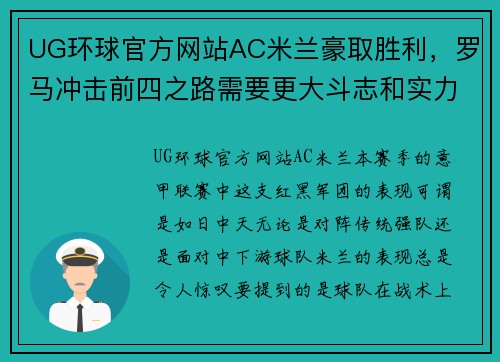 UG环球官方网站AC米兰豪取胜利，罗马冲击前四之路需要更大斗志和实力

UG环球官方网站AC米兰本赛季的意甲联赛中这支红黑军团的表现可谓是如日中天无论是对阵传统强队还是面对中下游球队米兰的表现总是令人惊叹要提到的是球队在战术上